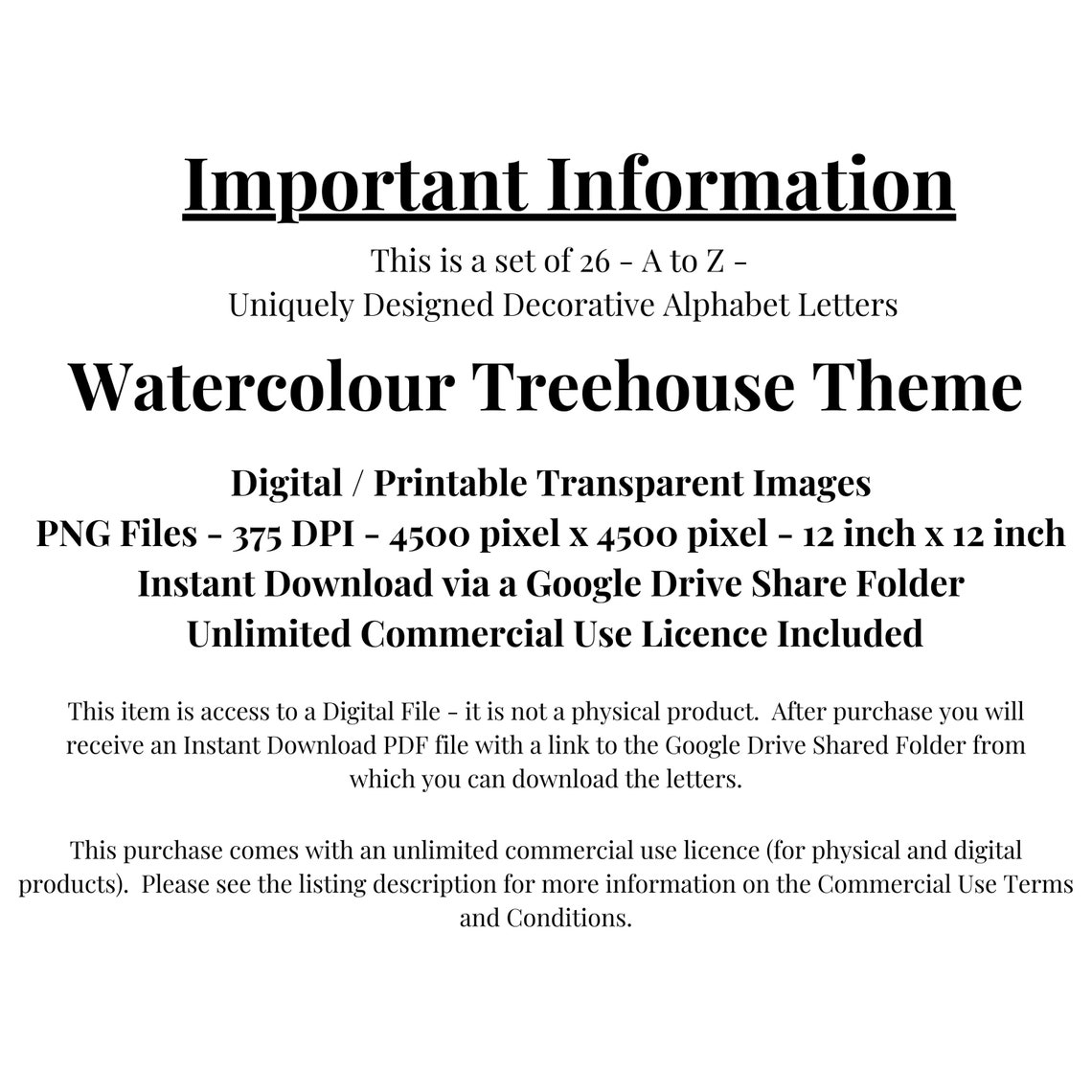 Important Information

This is a set of 26 - A to Z -
Uniquely Designed Decorative Alphabet Letters

Watercolour Treehouse Theme

Digital / Printable Transparent Images
PNG Files - 375 DPI - 4500 pixel x 4500 pixel - 12 inch x 12 inch
Instant Download via a Google Drive Share Folder
Unlimited Commercial Use Licence Included

This item is access to a Digital File - it is not a physical product. After purchase you will receive an Instant Download PDF file with a link to the Google Drive Shared Folder from which you can download the letters.

This purchase comes with an unlimited commercial use licence (for physical and digital products). Please see the listing description for more information on the Commercial Use Terms and Conditions.